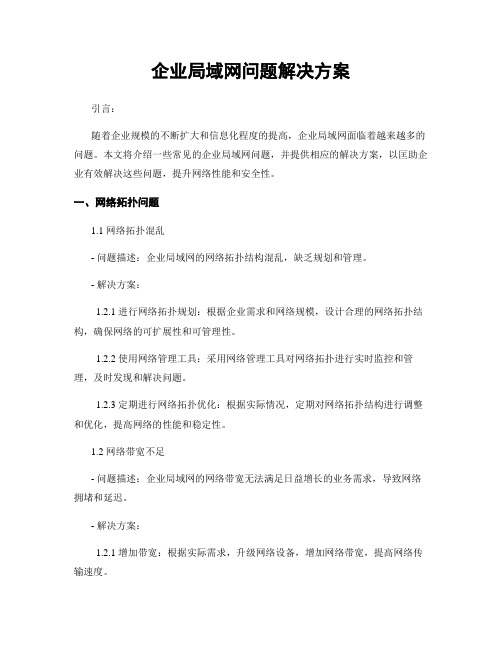 企业局域网问题解决方案

引言：

随着企业规模的不断扩大和信息化程度的提高，企业局域网面临着越来越多的问题。本文将介绍一些常见的企业局域网问题，并提供相应的解决方案，以匡助企业有效解决这些问题，提升网络性能和安全性。

一、网络拓扑问题

1.1 网络拓扑混乱

- 问题描述：企业局域网的网络拓扑结构混乱，缺乏规划和管理。

- 解决方案：

1.2.1 进行网络拓扑规划：根据企业需求和网络规模，设计合理的网络拓扑结构，确保网络的可扩展性和可管理性。

1.2.2 使用网络管理工具：采用网络管理工具对网络拓扑进行实时监控和管理，及时发现和解决问题。

1.2.3 定期进行网络拓扑优化：根据实际情况，定期对网络拓扑结构进行调整和优化，提高网络的性能和稳定性。

1.2 网络带宽不足

- 问题描述：企业局域网的网络带宽无法满足日益增长的业务需求，导致网络拥堵和延迟。

- 解决方案：

1.2.1 增加带宽：根据实际需求，升级网络设备，增加网络带宽，提高网络传输速度。